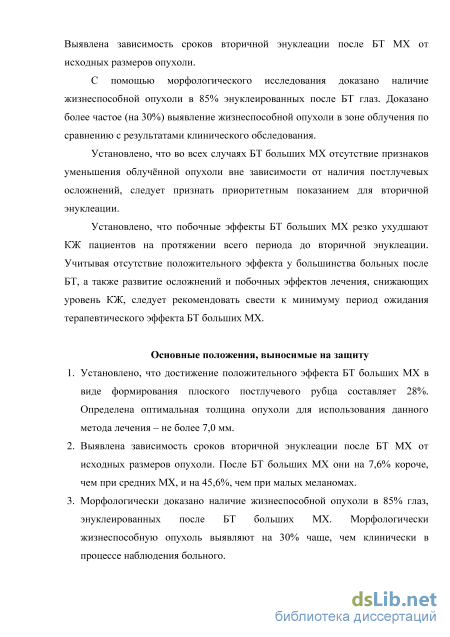 Выявлена зависимость сроков вторичной энуклеации после БТ МХ от исходных размеров опухоли.

С помощью морфологического исследования доказано наличие жизнеспособной опухоли в 85% энуклеированных после БТ глаз. Доказано более частое (на 30%) выявление жизнеспособной опухоли в зоне облучения по сравнению с результатами клинического обследования.

Установлено, что во всех случаях БТ больших МХ отсутствие признаков уменьшения облучённой опухоли вне зависимости от наличия постлучевых осложнений, следует признать приоритетным показанием для вторичной энуклеации.

Установлено, что побочные эффекты БТ больших МХ резко ухудшают КЖ пациентов на протяжении всего периода до вторичной энуклеации. Учитывая отсутствие положительного эффекта у большинства больных после БТ, а также развитие осложнений и побочных эффектов лечения, снижающих уровень КЖ, следует рекомендовать свести к минимуму период ожидания терапевтического эффекта БТ больших МХ.

Основные положения, выносимые на защиту

1. Установлено, что достижение положительного эффекта БТ больших МХ в виде формирования плоского постлучевого рубца составляет 28%. Определена оптимальная толщина опухоли для использования данного метода лечения – не более 7,0 мм.

2. Выявлена зависимость сроков вторичной энуклеации после БТ МХ от исходных размеров опухоли. После БТ больших МХ они на 7,6% короче, чем при средних МХ, и на 45,6%, чем при малых меланомах.

3. Морфологически доказано наличие жизнеспособной опухоли в 85% глаз, энуклеированных после БТ больших МХ. Морфологически жизнеспособную опухоль выявляют на 30% чаще, чем клинически в процессе наблюдения больного.

dsLib.net
библиотека диссертаций